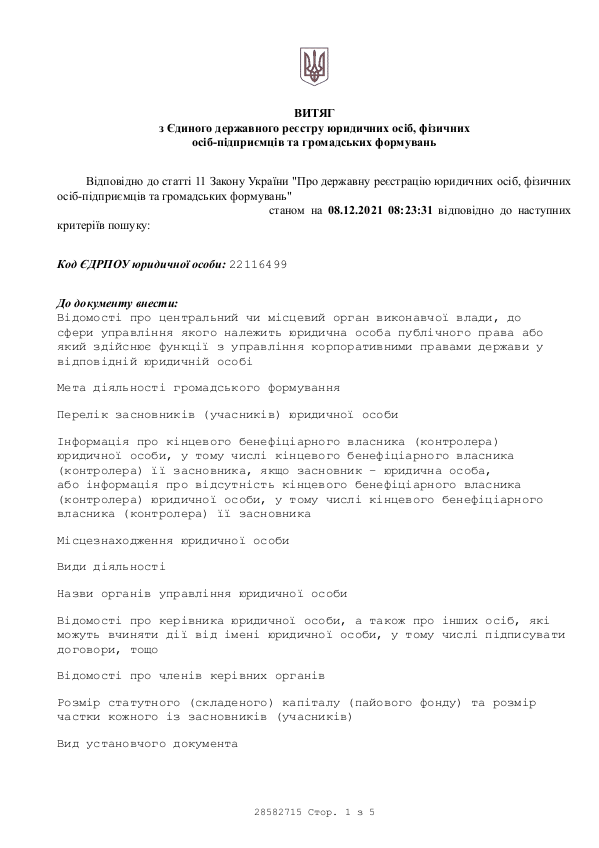 ВИТЯГ
з Єдиного державного реєстру юридичних осіб, фізичних осіб-підприємців та громадських формувань

Відповідно до статті 11 Закону України "Про державну реєстрацію юридичних осіб, фізичних осіб-підприємців та громадських формувань" станом на 08.12.2021 08:23:31 відповідно до наступних критеріїв пошуку:

Код ЄДРПОУ юридичної особи: 22116499

До документу внести:
Відомості про центральний чи місцевий орган виконавчої влади, до сфери управління якого належить юридична особа публічного права або який здійснює функції з управління корпоративними правами держави у відповідній юридичній особі

Мета діяльності громадського формування

Перелік засновників (учасників) юридичної особи

Інформація про кінцевого бенефіціарного власника (контролера) юридичної особи, у тому числі кінцевого бенефіціарного власника (контролера) її засновника, якщо засновник - юридична особа, або інформація про відсутність кінцевого бенефіціарного власника (контролера) юридичної особи, у тому числі кінцевого бенефіціарного власника (контролера) її засновника

Місцезнаходження юридичної особи

Види діяльності

Назви органів управління юридичної особи

Відомості про керівника юридичної особи, а також про інших осіб, які можуть вчиняти дії від імені юридичної особи, у тому числі підписувати договори, тощо

Відомості про членів керівних органів

Розмір статутного (складеного) капіталу (пайового фонду) та розмір частки кожного із засновників (учасників)

Вид установчого документа

28582715 Стор. 1 з 5